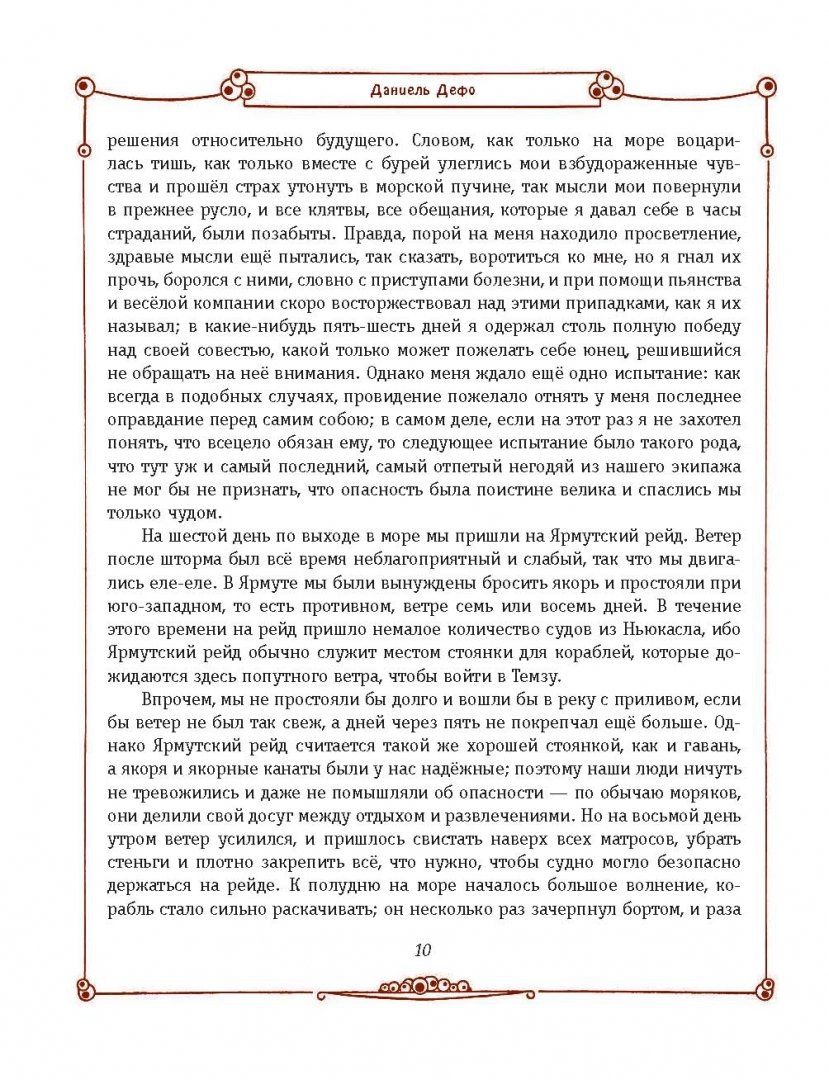 Даниель Дефо

решения относительно будущего. Словом, как только на море воцарилась тишь, как только вместе с бурей улеглись мои взбудораженные чувства и прошёл страх утонуть в морской пучине, так мысли мои повернули в прежнее русло, и все клятвы, все обещания, которые я давал себе в часы страданий, были позабыты. Правда, порой на меня находило просветление, здравые мысли ещё пытались, так сказать, воротиться ко мне, но я гнал их прочь, боролся с ними, словно с приступами болезни, и при помощи пьянства и весёлой компании скоро восторжествовал над этими припадками, как я их называл; в какие-нибудь пять-шесть дней я одержал столь полную победу над своей совестью, какой только может пожелать себе юнец, решившийся не обращать на неё внимания. Однако меня ждало ещё одно испытание: как всегда в подобных случаях, провидение пожелало отнять у меня последнее оправдание перед самим собою; в самом деле, если на этот раз я не захотел понять, что всецело обязан ему, то следующее испытание было такого рода, что тут уж и самый последний, самый отпетый негодяй из нашего экипажа не мог бы не признать, что опасность была поистине велика и спаслись мы только чудом.

На шестой день по выходе в море мы пришли на Ярмутский рейд. Ветер после шторма был всё время неблагоприятный и слабый, так что мы двигались еле-еле. В Ярмуте мы были вынуждены бросить якорь и простояли при юго-западном, то есть противном, ветре семь или восемь дней. В течение этого времени на рейд пришло немалое количество судов из Ньюкасла, ибо Ярмутский рейд обычно служит местом стоянки для кораблей, которые дожидаются здесь попутного ветра, чтобы войти в Темзу.

Впрочем, мы не простояли бы долго и вошли бы в реку с приливом, если бы ветер не был так свеж, а дней через пять не покрепчал ещё больше. Однако Ярмутский рейд считается такой же хорошей стоянкой, как и гавань, а якоря и якорные канаты были у нас надёжные; поэтому наши люди ничуть не тревожились и даже не помышляли об опасности — по обычаю моряков, они делили свой досуг между отдыхом и развлечениями. Но на восьмой день утром ветер усилился, и пришлось свистать наверх всех матросов, убрать стеньги и плотно закрепить всё, что нужно, чтобы судно могло безопасно держаться на рейде. К полудню на море началось большое волнение, корабль стало сильно раскачивать; он несколько раз зачерпнул бортом, и раза

10